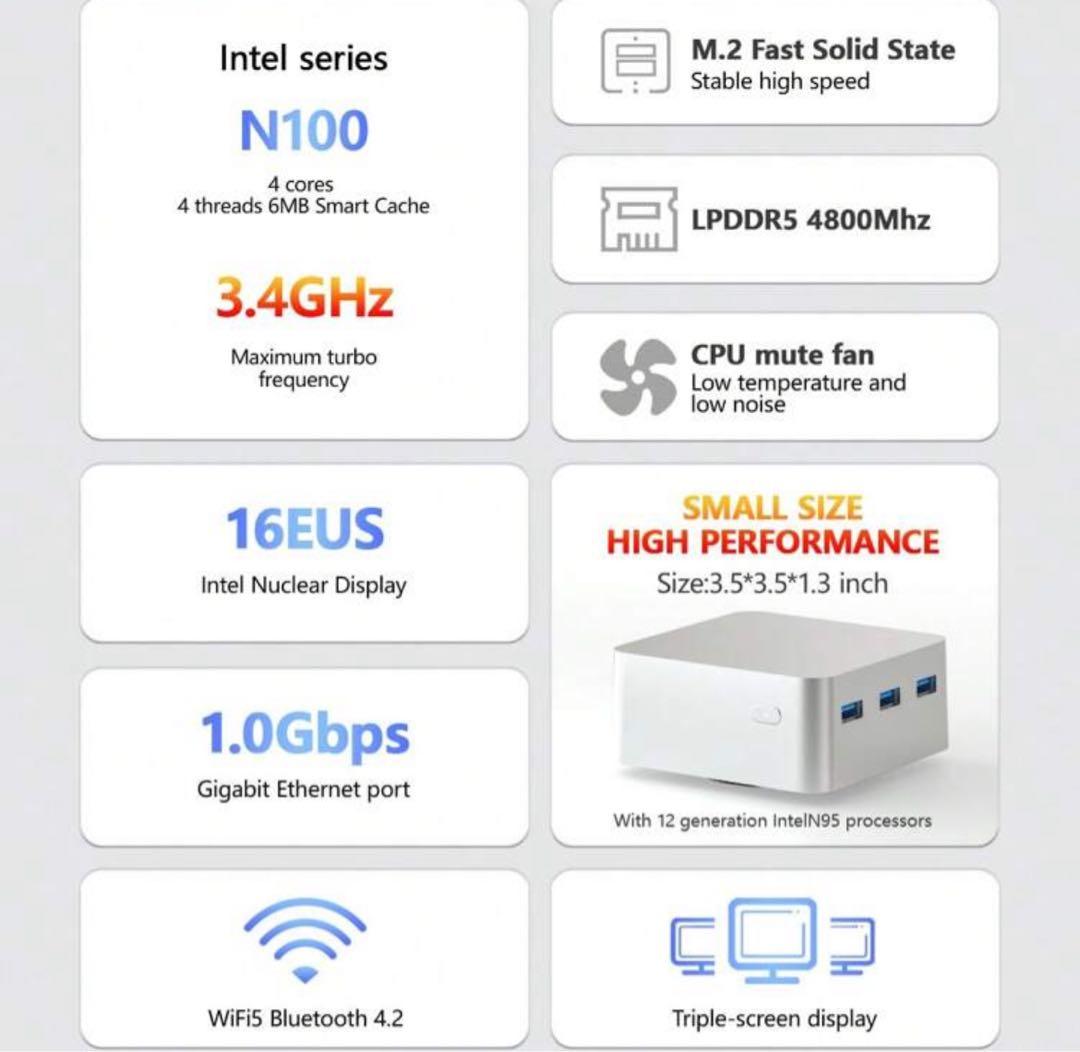 Intel series

N100

4 cores
4 threads 6MB Smart Cache

3.4GHz

Maximum turbo frequency

16EUS

Intel Nuclear Display

1.0Gbps

Gigabit Ethernet port

WiFi5 Bluetooth 4.2

M.2 Fast Solid State
Stable high speed

LPDDR5 4800Mhz

CPU mute fan
Low temperature and low noise

SMALL SIZE
HIGH PERFORMANCE
Size:3.5*3.5*1.3 inch

With 12 generation IntelN95 processors

Triple-screen display